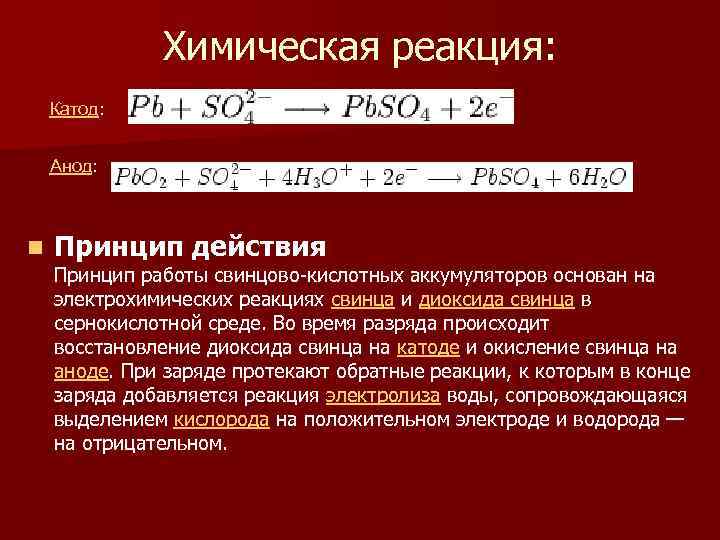 Химическая реакция:

Катод: $Pb + SO_4^{2-} \longrightarrow PbSO_4 + 2e^-$

Анод: $PbO_2 + SO_4^{2-} + 4H_3O^+ + 2e^- \longrightarrow PbSO_4 + 6H_2O$

Принцип действия

Принцип работы свинцово-кислотных аккумуляторов основан на электрохимических реакциях свинца и диоксида свинца в сернокислотной среде. Во время разряда происходит восстановление диоксида свинца на катоде и окисление свинца на аноде. При заряде протекают обратные реакции, к которым в конце заряда добавляется реакция электролиза воды, сопровождающаяся выделением кислорода на положительном электроде и водорода — на отрицательном.